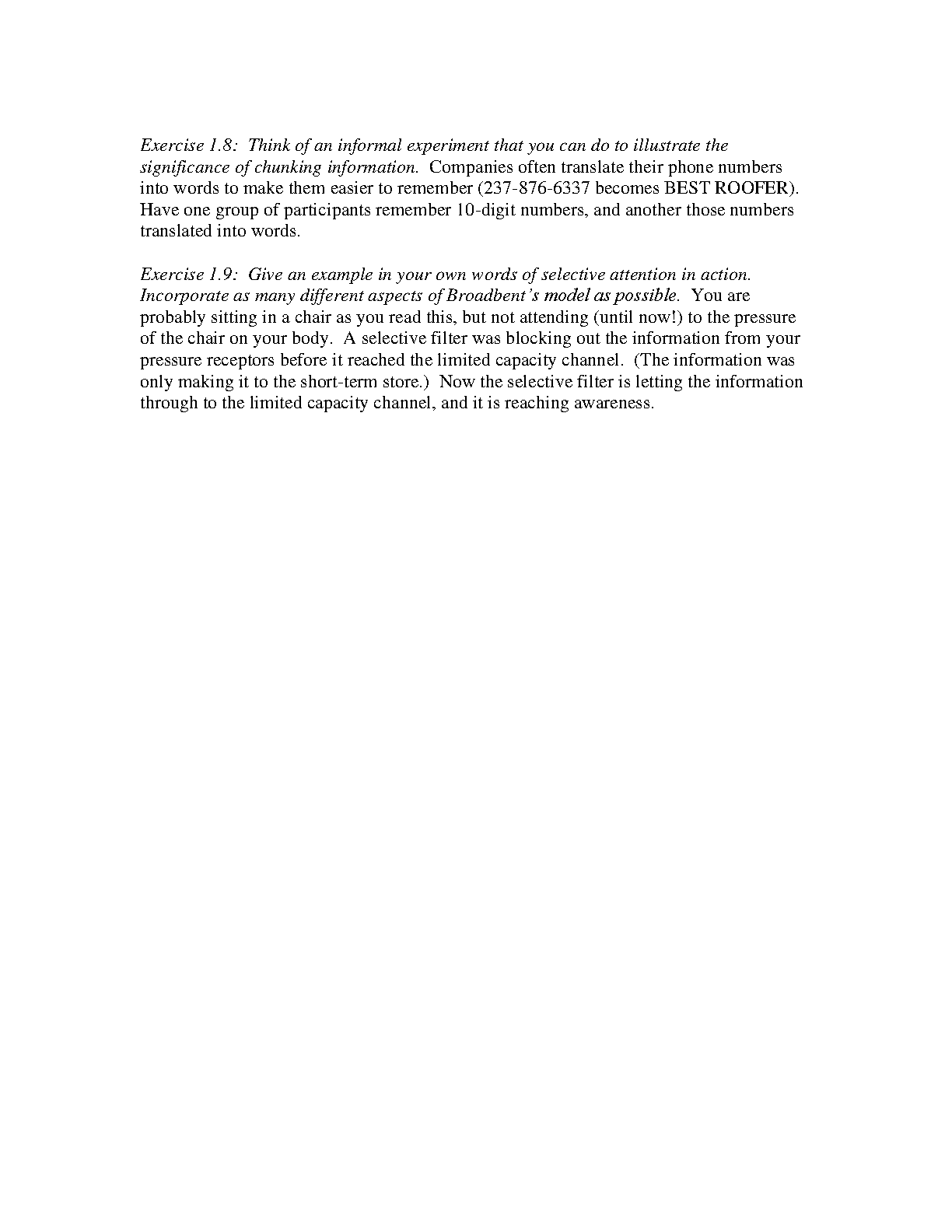 Exercise 1.8: Think of an informal experiment that you can do to illustrate the significance of chunking information. Companies often translate their phone numbers into words to make them easier to remember (237-876-6337 becomes BEST ROOFER). Have one group of participants remember 10-digit numbers, and another those numbers translated into words.

Exercise 1.9: Give an example in your own words of selective attention in action. Incorporate as many different aspects of Broadbent's model as possible. You are probably sitting in a chair as you read this, but not attending (until now!) to the pressure of the chair on your body. A selective filter was blocking out the information from your pressure receptors before it reached the limited capacity channel. (The information was only making it to the short-term store.) Now the selective filter is letting the information through to the limited capacity channel, and it is reaching awareness.